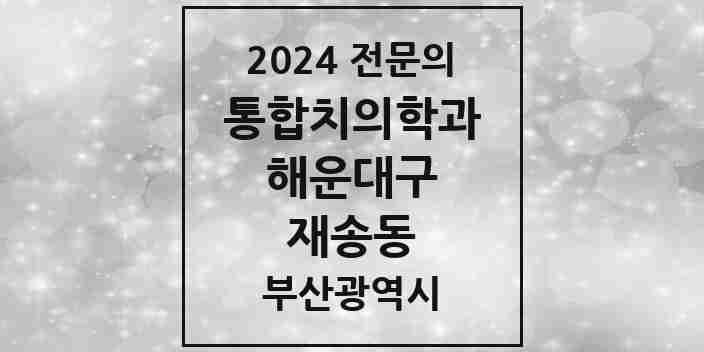 2024 전문의
통합치의학과
해운대구
재송동
부산광역시